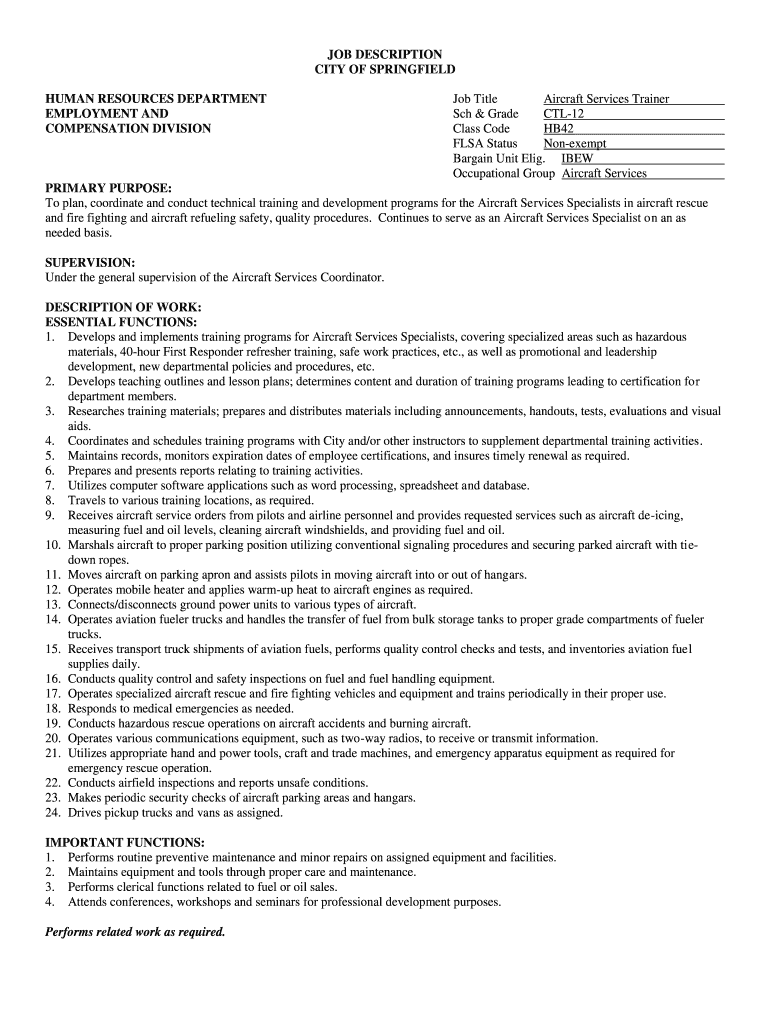 JOB DESCRIPTION
CITY OF SPRINGFIELD

HUMAN RESOURCES DEPARTMENT
EMPLOYMENT AND
COMPENSATION DIVISION

Job Title Aircraft Services Trainer
Sch & Grade CTL-12
Class Code HB42
FLSA Status Non-exempt
Bargain Unit Elig. IBEW
Occupational Group Aircraft Services

PRIMARY PURPOSE:
To plan, coordinate and conduct technical training and development programs for the Aircraft Services Specialists in aircraft rescue and fire fighting and aircraft refueling safety, quality procedures. Continues to serve as an Aircraft Services Specialist on an as needed basis.

SUPERVISION:
Under the general supervision of the Aircraft Services Coordinator.

DESCRIPTION OF WORK:
ESSENTIAL FUNCTIONS:
1. Develops and implements training programs for Aircraft Services Specialists, covering specialized areas such as hazardous materials, 40-hour First Responder refresher training, safe work practices, etc., as well as promotional and leadership development, new departmental policies and procedures, etc.
2. Develops teaching outlines and lesson plans; determines content and duration of training programs leading to certification for department members.
3. Researches training materials; prepares and distributes materials including announcements, handouts, tests, evaluations and visual aids.
4. Coordinates and schedules training programs with City and/or other instructors to supplement departmental training activities.
5. Maintains records, monitors expiration dates of employee certifications, and insures timely renewal as required.
6. Prepares and presents reports relating to training activities.
7. Utilizes computer software applications such as word processing, spreadsheet and database.
8. Travels to various training locations, as required.
9. Receives aircraft service orders from pilots and airline personnel and provides requested services such as aircraft de-icing, measuring fuel and oil levels, cleaning aircraft windshields, and providing fuel and oil.
10. Marshals aircraft to proper parking position utilizing conventional signaling procedures and securing parked aircraft with tie-down ropes.
11. Moves aircraft on parking apron and assists pilots in moving aircraft into or out of hangars.
12. Operates mobile heater and applies warm-up heat to aircraft engines as required.
13. Connects/disconnects ground power units to various types of aircraft.
14. Operates aviation fueler trucks and handles the transfer of fuel from bulk storage tanks to proper grade compartments of fueler trucks.
15. Receives transport truck shipments of aviation fuels, performs quality control checks and tests, and inventories aviation fuel supplies daily.
16. Conducts quality control and safety inspections on fuel and fuel handling equipment.
17. Operates specialized aircraft rescue and fire fighting vehicles and equipment and trains periodically in their proper use.
18. Responds to medical emergencies as needed.
19. Conducts hazardous rescue operations on aircraft accidents and burning aircraft.
20. Operates various communications equipment, such as two-way radios, to receive or transmit information.
21. Utilizes appropriate hand and power tools, craft and trade machines, and emergency apparatus equipment as required for emergency rescue operation.
22. Conducts airfield inspections and reports unsafe conditions.
23. Makes periodic security checks of aircraft parking areas and hangars.
24. Drives pickup trucks and vans as assigned.

IMPORTANT FUNCTIONS:
1. Performs routine preventive maintenance and minor repairs on assigned equipment and facilities.
2. Maintains equipment and tools through proper care and maintenance.
3. Performs clerical functions related to fuel or oil sales.
4. Attends conferences, workshops and seminars for professional development purposes.

Performs related work as required.